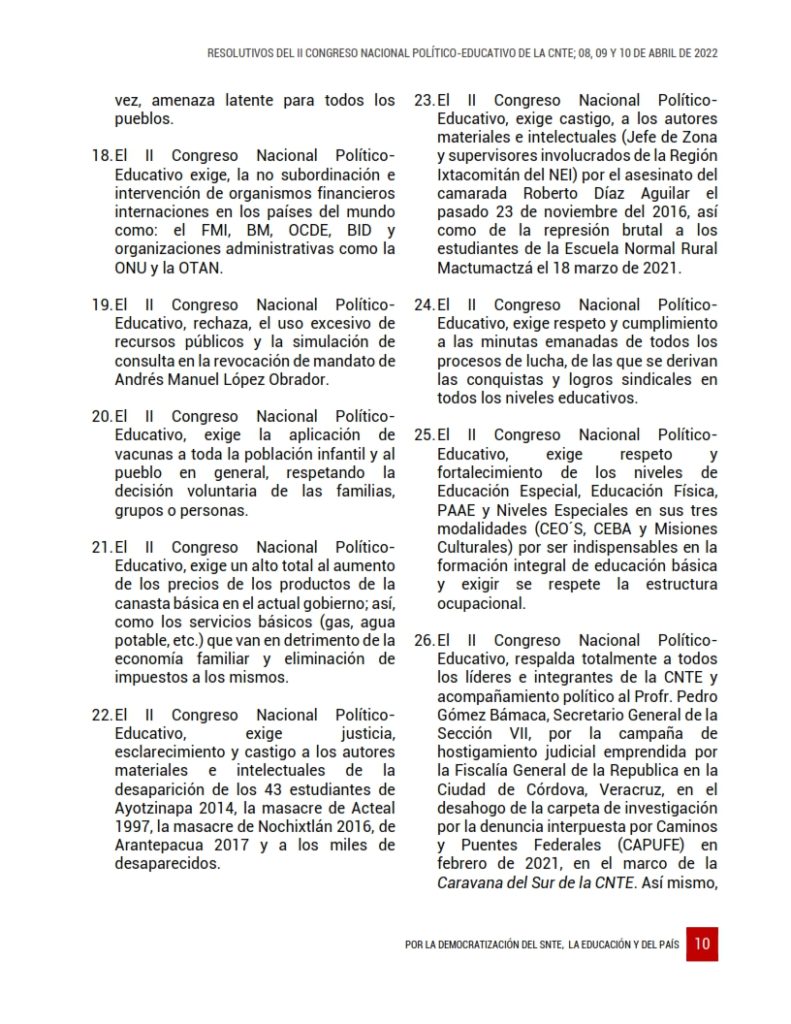 RESOLUTIVOS DEL II CONGRESO NACIONAL POLÍTICO-EDUCATIVO DE LA CNTE; 08, 09 Y 10 DE ABRIL DE 2022

vez, amenaza latente para todos los pueblos.

18. El II Congreso Nacional Político-Educativo exige, la no subordinación e intervención de organismos financieros internaciones en los países del mundo como: el FMI, BM, OCDE, BID y organizaciones administrativas como la ONU y la OTAN.

19. El II Congreso Nacional Político-Educativo, rechaza, el uso excesivo de recursos públicos y la simulación de consulta en la revocación de mandato de Andrés Manuel López Obrador.

20. El II Congreso Nacional Político-Educativo, exige la aplicación de vacunas a toda la población infantil y al pueblo en general, respetando la decisión voluntaria de las familias, grupos o personas.

21. El II Congreso Nacional Político-Educativo, exige un alto total al aumento de los precios de los productos de la canasta básica en el actual gobierno; así, como los servicios básicos (gas, agua potable, etc.) que van en detrimento de la economía familiar y eliminación de impuestos a los mismos.

22. El II Congreso Nacional Político-Educativo, exige justicia, esclarecimiento y castigo a los autores materiales e intelectuales de la desaparición de los 43 estudiantes de Ayotzinapa 2014, la masacre de Acteal 1997, la masacre de Nochixtlán 2016, de Arantepacua 2017 y a los miles de desaparecidos.

23. El II Congreso Nacional Político-Educativo, exige castigo, a los autores materiales e intelectuales (Jefe de Zona y supervisores involucrados de la Región Ixtacomitán del NEI) por el asesinato del camarada Roberto Díaz Aguilar el pasado 23 de noviembre del 2016, así como de la represión brutal a los estudiantes de la Escuela Normal Rural Mactumactzá el 18 marzo de 2021.

24. El II Congreso Nacional Político-Educativo, exige respeto y cumplimiento a las minutas emanadas de todos los procesos de lucha, de las que se derivan las conquistas y logros sindicales en todos los niveles educativos.

25. El II Congreso Nacional Político-Educativo, exige respeto y fortalecimiento de los niveles de Educación Especial, Educación Física, PAAE y Niveles Especiales en sus tres modalidades (CEO´S, CEBA y Misiones Culturales) por ser indispensables en la formación integral de educación básica y exigir se respete la estructura ocupacional.

26. El II Congreso Nacional Político-Educativo, respalda totalmente a todos los líderes e integrantes de la CNTE y acompañamiento político al Profr. Pedro Gómez Bámaca, Secretario General de la Sección VII, por la campaña de hostigamiento judicial emprendida por la Fiscalía General de la Republica en la Ciudad de Córdova, Veracruz, en el desahogo de la carpeta de investigación por la denuncia interpuesta por Caminos y Puentes Federales (CAPUFE) en febrero de 2021, en el marco de la Caravana del Sur de la CNTE. Así mismo,

POR LA DEMOCRATIZACIÓN DEL SNTE, LA EDUCACIÓN Y DEL PAÍS 10